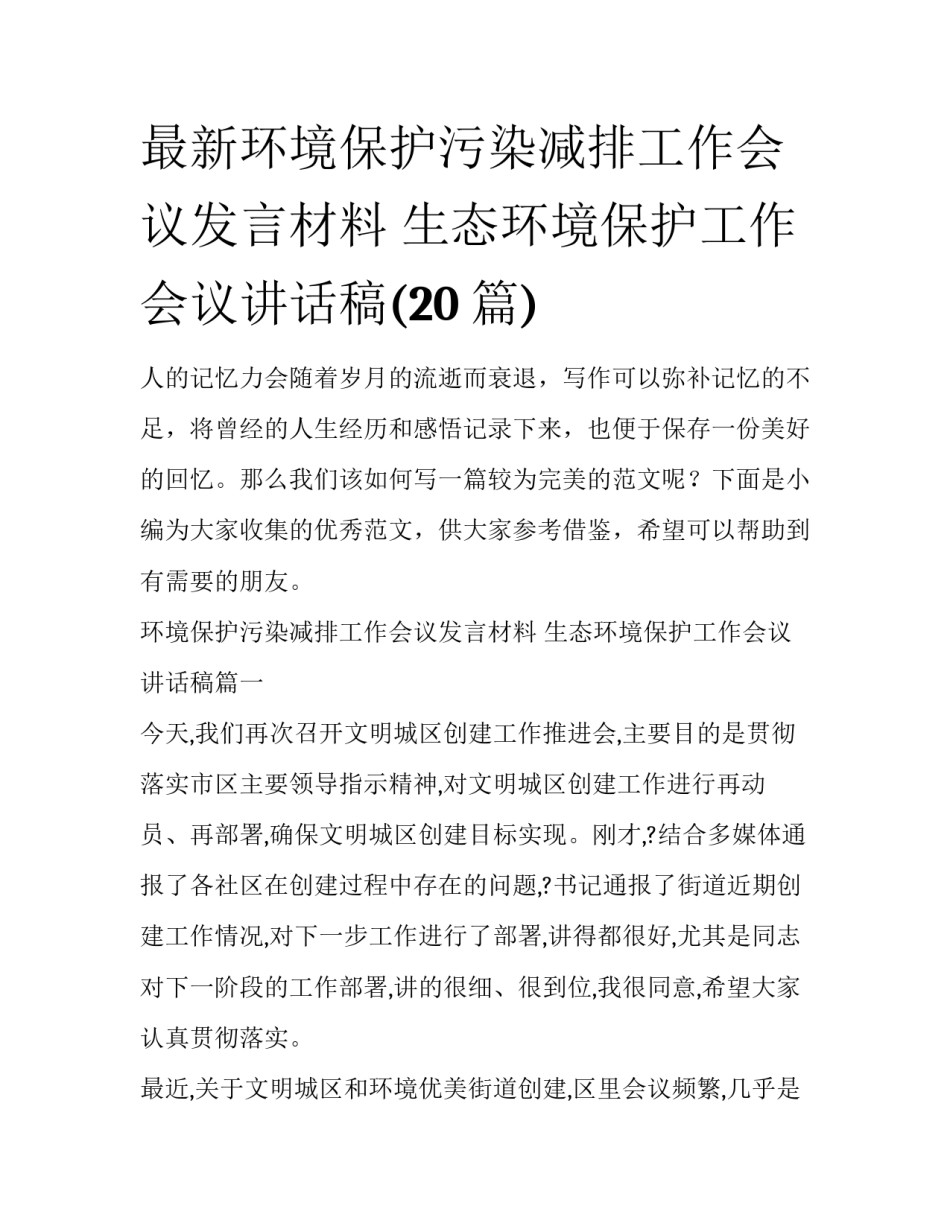 最新环境保护污染减排工作会议发言材料 生态环境保护工作会议讲话稿(20 篇)

人的记忆力会随着岁月的流逝而衰退，写作可以弥补记忆的不足，将曾经的人生经历和感悟记录下来，也便于保存一份美好的回忆。那么我们该如何写一篇较为完美的范文呢？下面是小编为大家收集的优秀范文，供大家参考借鉴，希望可以帮助到有需要的朋友。

环境保护污染减排工作会议发言材料 生态环境保护工作会议讲话稿篇一

今天,我们再次召开文明城区创建工作推进会,主要目的是贯彻落实市区主要领导指示精神,对文明城区创建工作进行再动员、再部署,确保文明城区创建目标实现。刚才,?结合多媒体通报了各社区在创建过程中存在的问题,?书记通报了街道近期创建工作情况,对下一步工作进行了部署,讲得都很好,尤其是同志对下一阶段的工作部署,讲的很细、很到位,我很同意,希望大家认真贯彻落实。

最近,关于文明城区和环境优美街道创建,区里会议频繁,几乎是